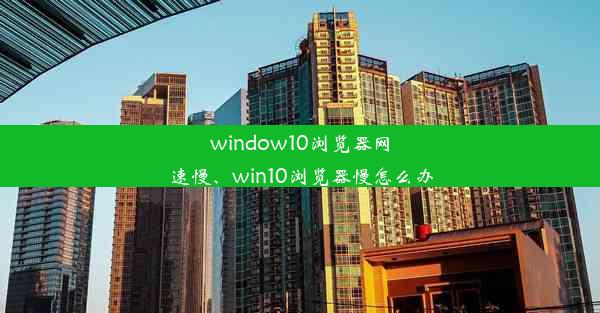 window10浏览器网速慢、win10浏览器慢怎么办